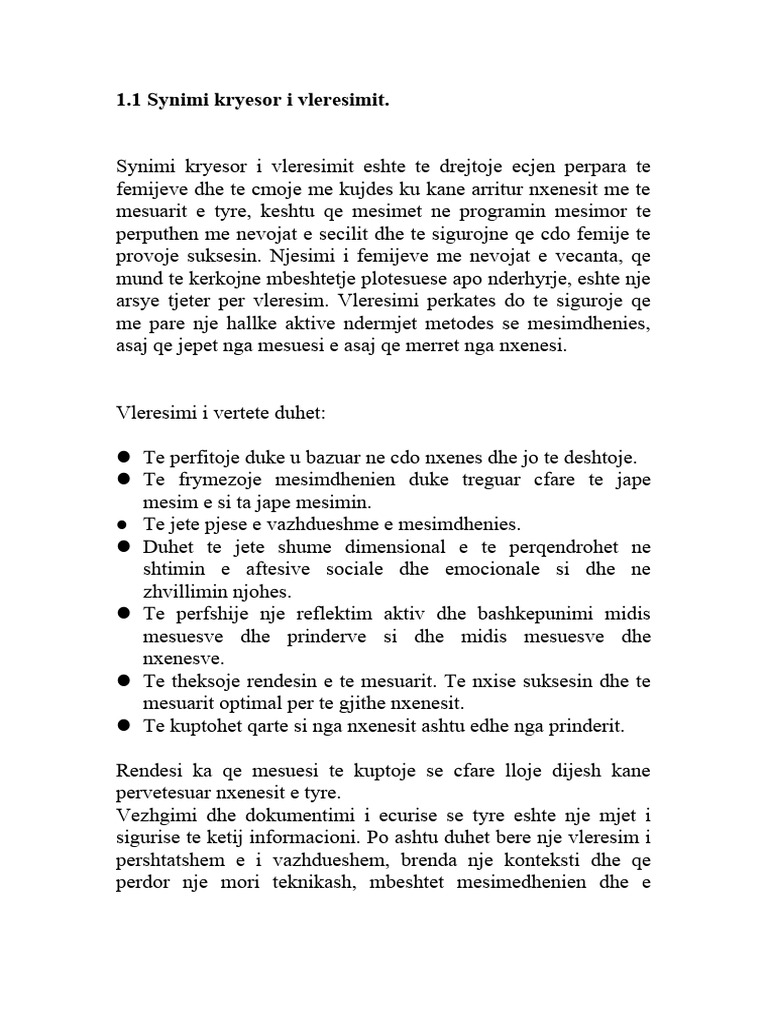 1.1 Synimi kryesor i vleresimit.

Synimi kryesor i vleresimit eshte te drejtoje ecjen perpara te femijeve dhe te cmoje me kujdes ku kane arritur nxenesit me te mesuarit e tyre, keshtu qe mesimet ne programin mesimor te perputhen me nevojat e secilit dhe te sigurojne qe cdo femije te provoje suksesin. Njesimi i femijeve me nevojat e vecanta, qe mund te kerkojne mbeshtetje plotesuese apo nderhyrje, eshte nje arsye tjeter per vleresim. Vleresimi perkates do te siguroje qe me pare nje hallke aktive ndermjet metodes se mesimdhenies, asaj qe jepet nga mesuesi e asaj qe merret nga nxenesi.

Vleresimi i vertete duhet:

● Te perfitoje duke u bazuar ne cdo nxenes dhe jo te deshtoje.
● Te frymezoje mesimdhenien duke treguar cfare te jape mesim e si ta jape mesimin.
● Te jete pjese e vazhdueshme e mesimdhenies.
● Duhet te jete shume dimensional e te perqendrohet ne shtimin e aftesive sociale dhe emocionale si dhe ne zhvillimin njohes.
● Te perfshije nje reflektim aktiv dhe bashkepunimi midis mesuesve dhe prinderve si dhe midis mesuesve dhe nxenesve.
● Te theksoje rendesin e te mesuarit. Te nxise suksesin dhe te mesuarit optimal per te gjithe nxenesit.
● Te kuptohet qarte si nga nxenesit ashtu edhe nga prinderit.

Rendesi ka qe mesuesi te kuptoje se cfare lloje dijesh kane pervetesuar nxenesit e tyre.
Vezhgimi dhe dokumentimi i ecurise se tyre eshte nje mjet i sigurise te ketij informacioni. Po ashtu duhet bere nje vleresim i pershtatshem e i vazhdueshem, brenda nje konteksti dhe qe perdor nje mori teknikash, mbeshtet mesimedhenien dhe e